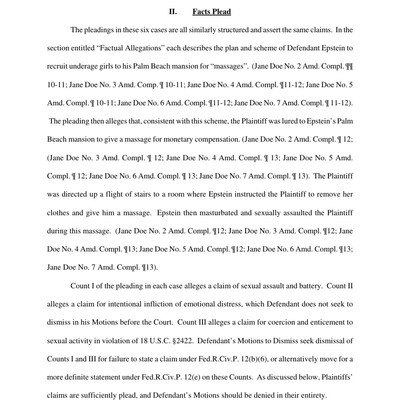 II. Facts Plead

The pleadings in these six cases are all similarly structured and assert the same claims. In the section entitled "Factual Allegations" each describes the plan and scheme of Defendant Epstein to recruit underage girls to his Palm Beach mansion for "massages". (Jane Doe No. 2 Amd. Compl. ¶¶ 10-11; Jane Doe No. 3 Amd. Comp. ¶ 10-11; Jane Doe No. 4 Amd. Compl. ¶11-12; Jane Doe No. 5 Amd. Compl. ¶ 10-11; Jane Doe No. 6 Amd. Compl. ¶11-12; Jane Doe No. 7 Amd. Compl. ¶ 11-12). The pleading then alleges that, consistent with this scheme, the Plaintiff was lured to Epstein's Palm Beach mansion to give a massage for monetary compensation. (Jane Doe No. 2 Amd. Compl. ¶ 12; (Jane Doe No. 3 Amd. Compl. ¶ 12; Jane Doe No. 4 Amd. Compl. ¶ 13; Jane Doe No. 5 Amd. Compl. ¶ 12; Jane Doe No. 6 Amd. Compl. ¶ 13; Jane Doe No. 7 Amd. Compl. ¶ 13). The Plaintiff was directed up a flight of stairs to a room where Epstein instructed the Plaintiff to remove her clothes and give him a massage. Epstein then masturbated and sexually assaulted the Plaintiff during this massage. (Jane Doe No. 2 Amd. Compl. ¶12; Jane Doe No. 3 Amd. Compl. ¶12; Jane Doe No. 4 Amd. Compl. ¶13; Jane Doe No. 5 Amd. Compl. ¶12; Jane Doe No. 6 Amd. Compl. ¶13; Jane Doe No. 7 Amd. Compl. ¶13).

Count I of the pleading in each case alleges a claim of sexual assault and battery. Count II alleges a claim for intentional infliction of emotional distress, which Defendant does not seek to dismiss in his Motions before the Court. Count III alleges a claim for coercion and enticement to sexual activity in violation of 18 U.S.C. §2422. Defendant's Motions to Dismiss seek dismissal of Counts I and III for failure to state a claim under Fed.R.Civ.P. 12(b)(6), or alternatively move for a more definite statement under Fed.R.Civ.P. 12(e) on these Counts. As discussed below, Plaintiffs' claims are sufficiently plead, and Defendant's Motions should be denied in their entirety.